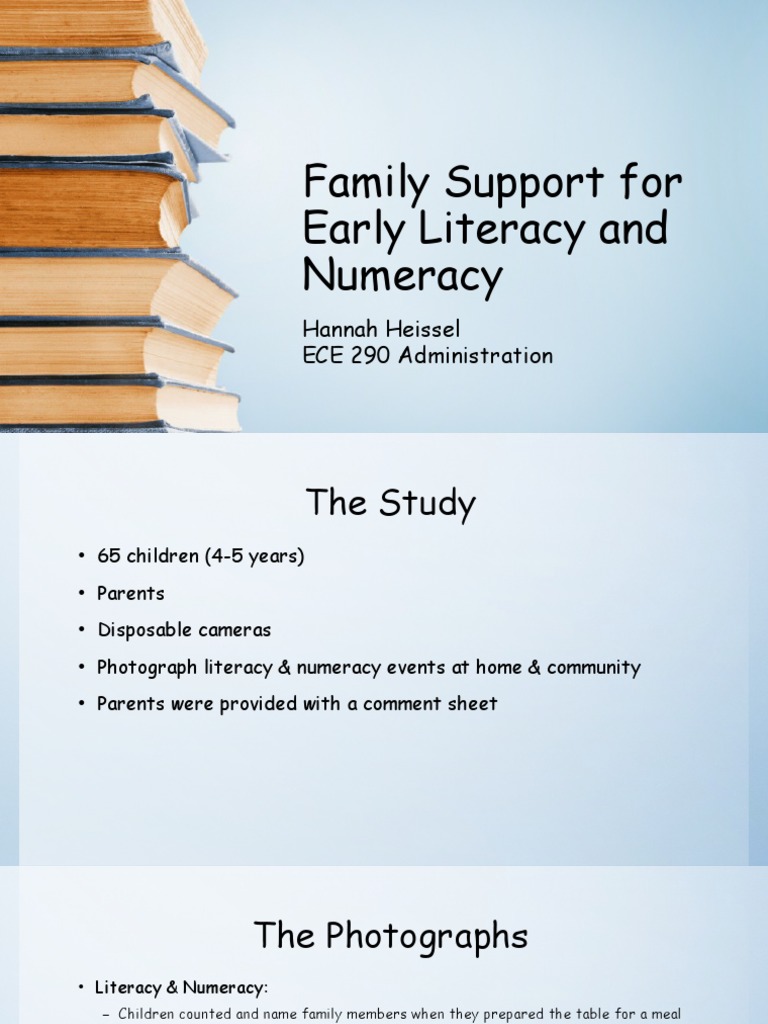 Family Support for Early Literacy and Numeracy

Hannah Heissel
ECE 290 Administration

The Study

• 65 children (4-5 years)
• Parents
• Disposable cameras
• Photograph literacy & numeracy events at home & community
• Parents were provided with a comment sheet

The Photographs

• Literacy & Numeracy:
– Children counted and name family members when they prepared the table for a meal